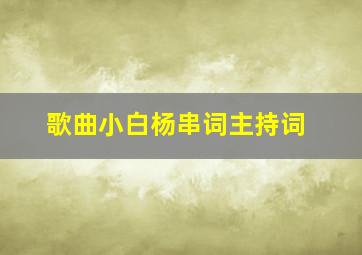 歌曲小白杨串词主持词